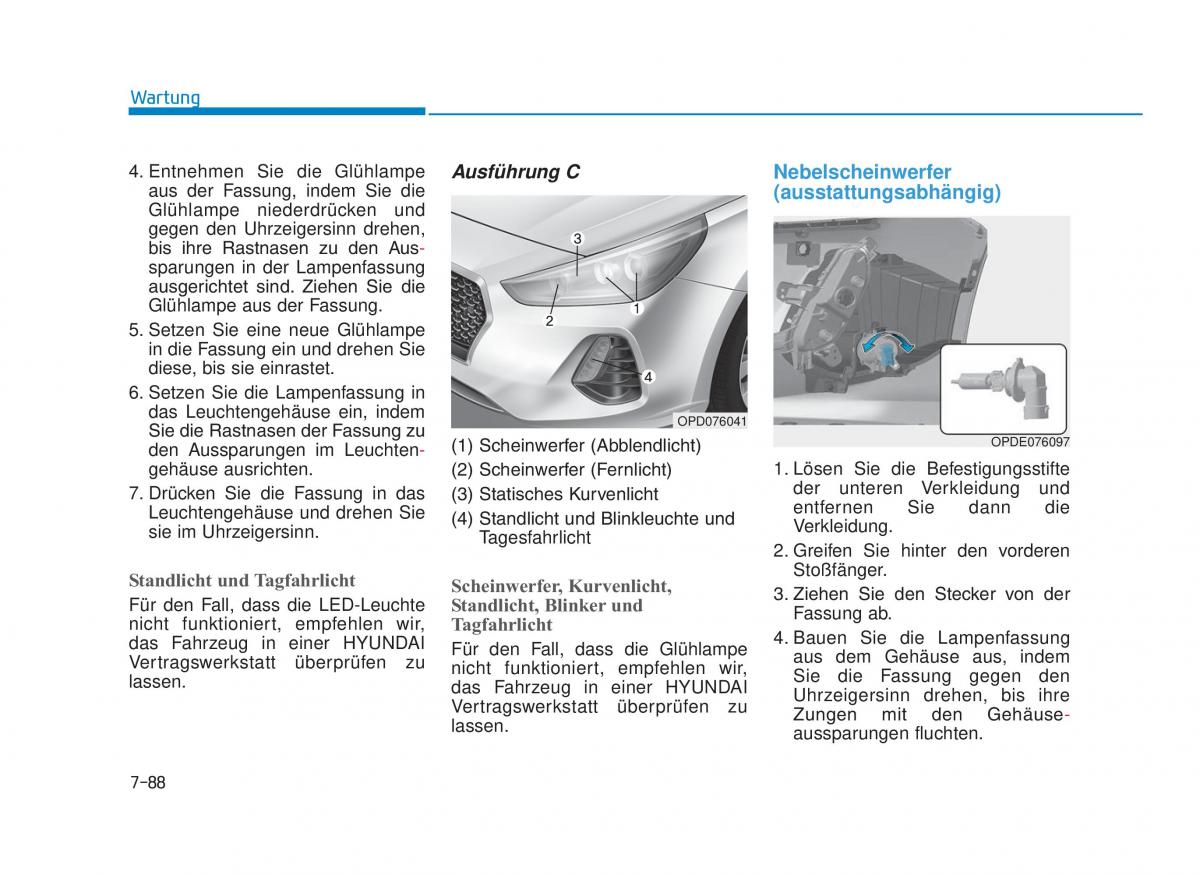 Wartung

4. Entnehmen Sie die Glühlampe aus der Fassung, indem Sie die Glühlampe niederdrücken und gegen den Uhrzeigersinn drehen, bis ihre Rastnasen zu den Aussparungen in der Lampenfassung ausgerichtet sind. Ziehen Sie die Glühlampe aus der Fassung.

5. Setzen Sie eine neue Glühlampe in die Fassung ein und drehen Sie diese, bis sie einrastet.

6. Setzen Sie die Lampenfassung in das Leuchtengehäuse ein, indem Sie die Rastnasen der Fassung zu den Aussparungen im Leuchtengehäuse ausrichten.

7. Drücken Sie die Fassung in das Leuchtengehäuse und drehen Sie sie im Uhrzeigersinn.

Standlicht und Tagfahrlicht

Für den Fall, dass die LED-Leuchte nicht funktioniert, empfehlen wir, das Fahrzeug in einer HYUNDAI Vertragswerkstatt überprüfen zu lassen.

Ausführung C

3
2
1
4
OPD076041

(1) Scheinwerfer (Abblendlicht)
(2) Scheinwerfer (Fernlicht)
(3) Statisches Kurvenlicht
(4) Standlicht und Blinkleuchte und Tagesfahrlicht

Scheinwerfer, Kurvenlicht, Standlicht, Blinker und Tagfahrlicht

Für den Fall, dass die Glühlampe nicht funktioniert, empfehlen wir, das Fahrzeug in einer HYUNDAI Vertragswerkstatt überprüfen zu lassen.

Nebelscheinwerfer (ausstattungsabhängig)

OPDE076097

1. Lösen Sie die Befestigungsstifte der unteren Verkleidung und entfernen Sie dann die Verkleidung.

2. Greifen Sie hinter den vorderen Stoßfänger.

3. Ziehen Sie den Stecker von der Fassung ab.

4. Bauen Sie die Lampenfassung aus dem Gehäuse aus, indem Sie die Fassung gegen den Uhrzeigersinn drehen, bis ihre Zungen mit den Gehäuseaussparungen fluchten.

7-88